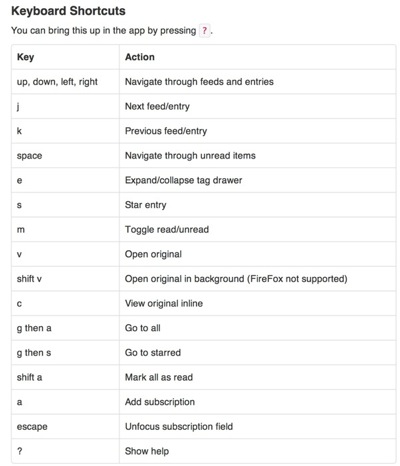 Keyboard Shortcuts

You can bring this up in the app by pressing ?.

| Key | Action |
|---|---|
| up, down, left, right | Navigate through feeds and entries |
| j | Next feed/entry |
| k | Previous feed/entry |
| space | Navigate through unread items |
| e | Expand/collapse tag drawer |
| s | Star entry |
| m | Toggle read/unread |
| v | Open original |
| shift v | Open original in background (FireFox not supported) |
| c | View original inline |
| g then a | Go to all |
| g then s | Go to starred |
| shift a | Mark all as read |
| a | Add subscription |
| escape | Unfocus subscription field |
| ? | Show help |